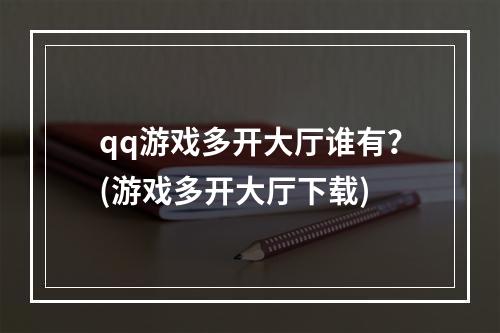 qq游戏多开大厅谁有?(游戏多开大厅下载)